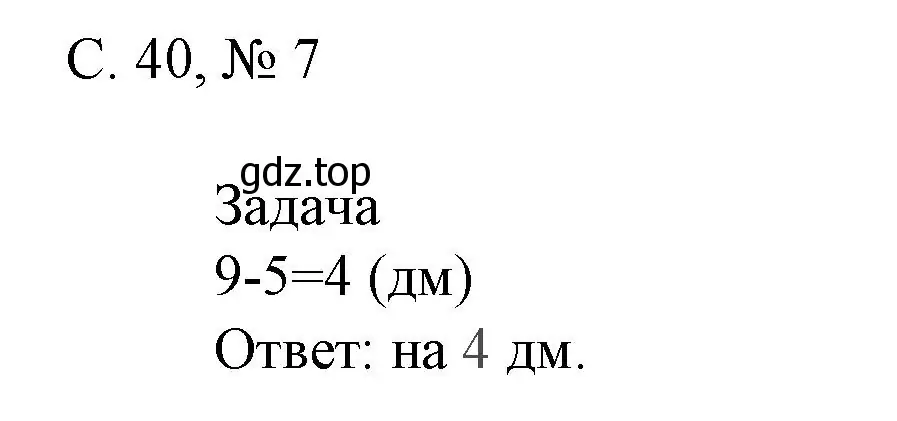 С. 40, № 7

gdz.top
Задача
$9-5=4$ (дм)
Ответ: на 4 дм.